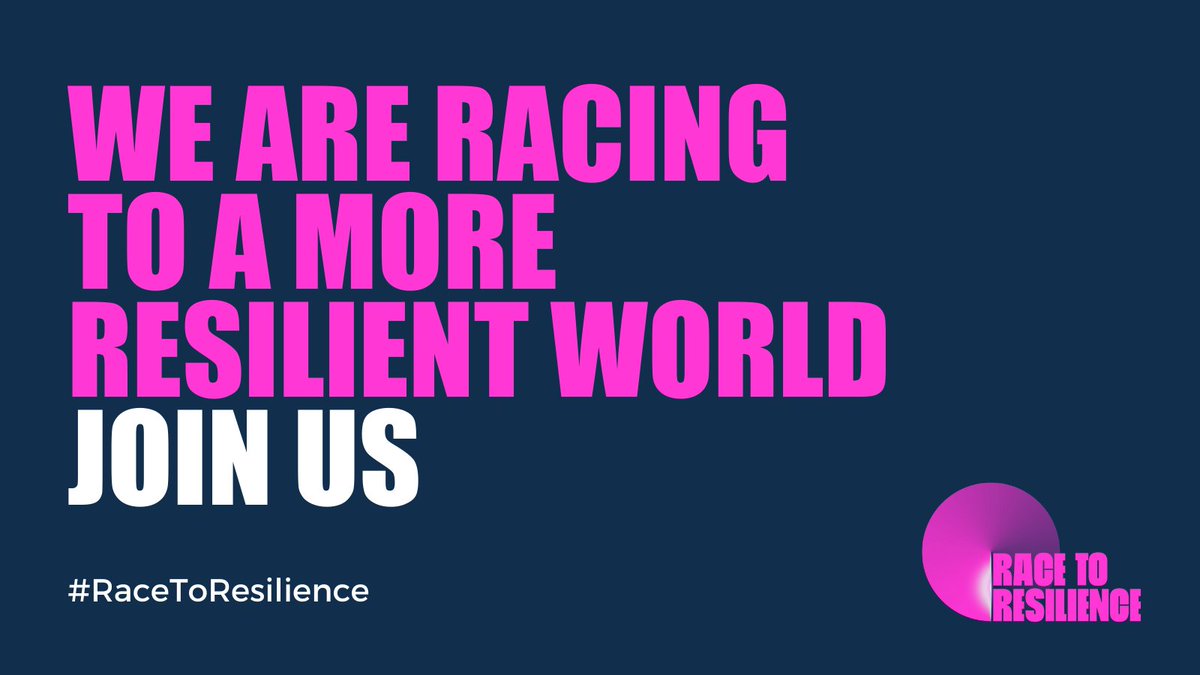 WE ARE RACING TO A MORE RESILIENT WORLD
JOIN US

#RaceToResilience

RACE TO RESILIENCE